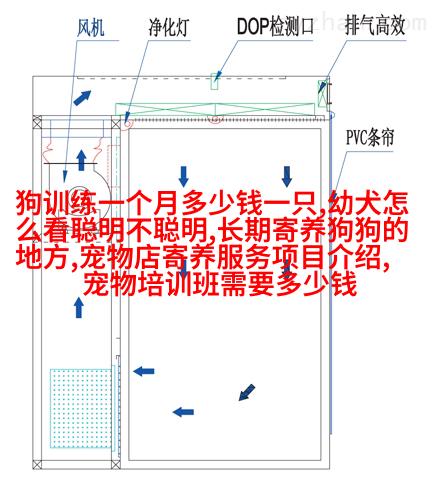 风机

净化灯

DOP检测口

排气高效

PVC条帘

狗训练一个月多少钱一只,幼犬怎么看聪明不聪明,长期寄养狗狗的地方,宠物店寄养服务项目介绍,宠物培训班需要多少钱